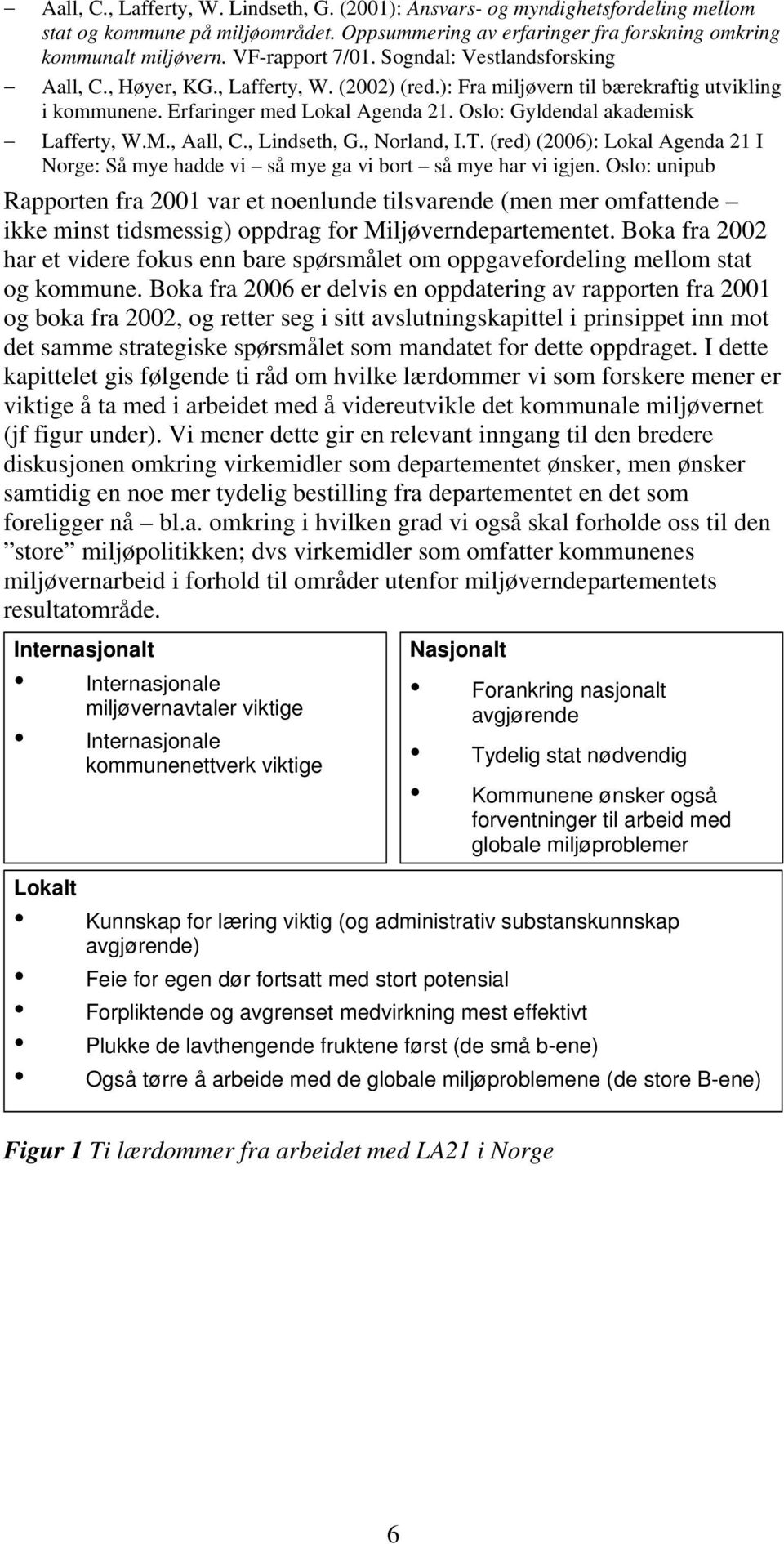 – Aall, C., Lafferty, W. Lindseth, G. (2001): Ansvars- og myndighetsfordeling mellom stat og kommune på miljøområdet. Oppsummering av erfaringer fra forskning omkring kommunalt miljøvern. VF-rapport 7/01. Sogndal: Vestlandsforsking

– Aall, C., Høyer, KG., Lafferty, W. (2002) (red.): Fra miljøvern til bærekraftig utvikling i kommunene. Erfaringer med Lokal Agenda 21. Oslo: Gyldendal akademisk

– Lafferty, W.M., Aall, C., Lindseth, G., Norland, I.T. (red) (2006): Lokal Agenda 21 I Norge: Så mye hadde vi – så mye ga vi bort – så mye har vi igjen. Oslo: unipub

Rapporten fra 2001 var et noenlunde tilsvarende (men mer omfattende – ikke minst tidsmessig) oppdrag for Miljøverndepartementet. Boka fra 2002 har et videre fokus enn bare spørsmålet om oppgavefordeling mellom stat og kommune. Boka fra 2006 er delvis en oppdatering av rapporten fra 2001 og boka fra 2002, og retter seg i sitt avslutningskapittel i prinsippet inn mot det samme strategiske spørsmålet som mandatet for dette oppdraget. I dette kapittelet gis følgende ti råd om hvilke lærdommer vi som forskere mener er viktige å ta med i arbeidet med å videreutvikle det kommunale miljøvernet (jf figur under). Vi mener dette gir en relevant inngang til den bredere diskusjonen omkring virkemidler som departementet ønsker, men ønsker samtidig en noe mer tydelig bestilling fra departementet en det som foreligger nå – bl.a. omkring i hvilken grad vi også skal forholde oss til den ”store” miljøpolitikken; dvs virkemidler som omfatter kommunenes miljøvernarbeid i forhold til områder utenfor miljøverndepartementets resultatområde.

Internasjonalt
• Internasjonale miljøvernavtaler viktige
• Internasjonale kommunenettverk viktige

Nasjonalt
• Forankring nasjonalt avgjørende
• Tydelig stat nødvendig
• Kommunene ønsker også forventninger til arbeid med globale miljøproblemer

Lokalt
• Kunnskap for læring viktig (og administrativ substanskunnskap avgjørende)
• Feie for egen dør fortsatt med stort potensial
• Forpliktende og avgrenset medvirkning mest effektivt
• Plukke de lavthengende fruktene først (de små b-ene)
• Også tørre å arbeide med de globale miljøproblemene (de store B-ene)

Figur 1 Ti lærdommer fra arbeidet med LA21 i Norge

6